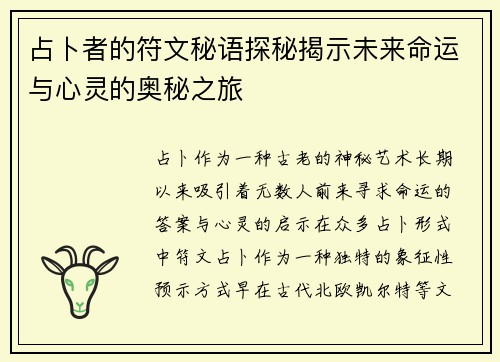 占卜者的符文秘语探秘揭示未来命运与心灵的奥秘之旅

占卜作为一种古老的神秘艺术长期以来吸引着无数人前来寻求命运的答案与心灵的启示在众多占卜形式中符文占卜作为一种独特的象征性预示方式早在古代北欧凯尔特等文